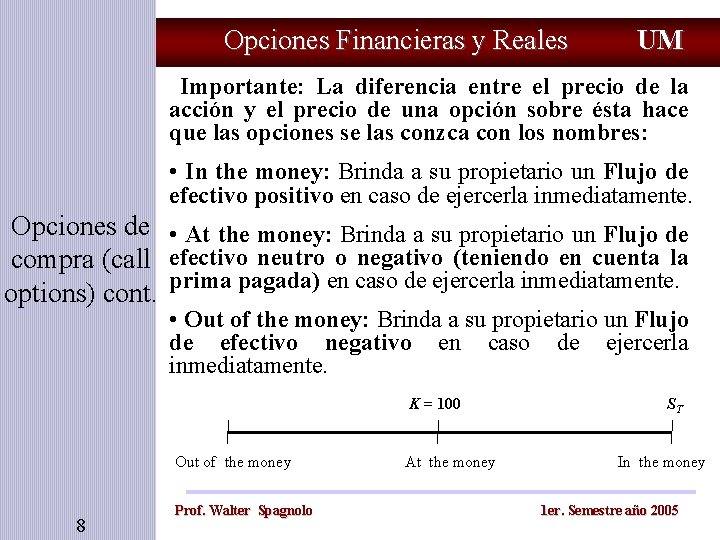 Opciones Financieras y Reales UM

Opciones de compra (call options) cont.

Importante: La diferencia entre el precio de la acción y el precio de una opción sobre ésta hace que las opciones se las conzca con los nombres:

• In the money: Brinda a su propietario un Flujo de efectivo positivo en caso de ejercerla inmediatamente.

• At the money: Brinda a su propietario un Flujo de efectivo neutro o negativo (teniendo en cuenta la prima pagada) en caso de ejercerla inmediatamente.

• Out of the money: Brinda a su propietario un Flujo de efectivo negativo en caso de ejercerla inmediatamente.

$K = 100$ $S_T$

Out of the money At the money In the money

8

Prof. Walter Spagnolo 1er. Semestre año 2005